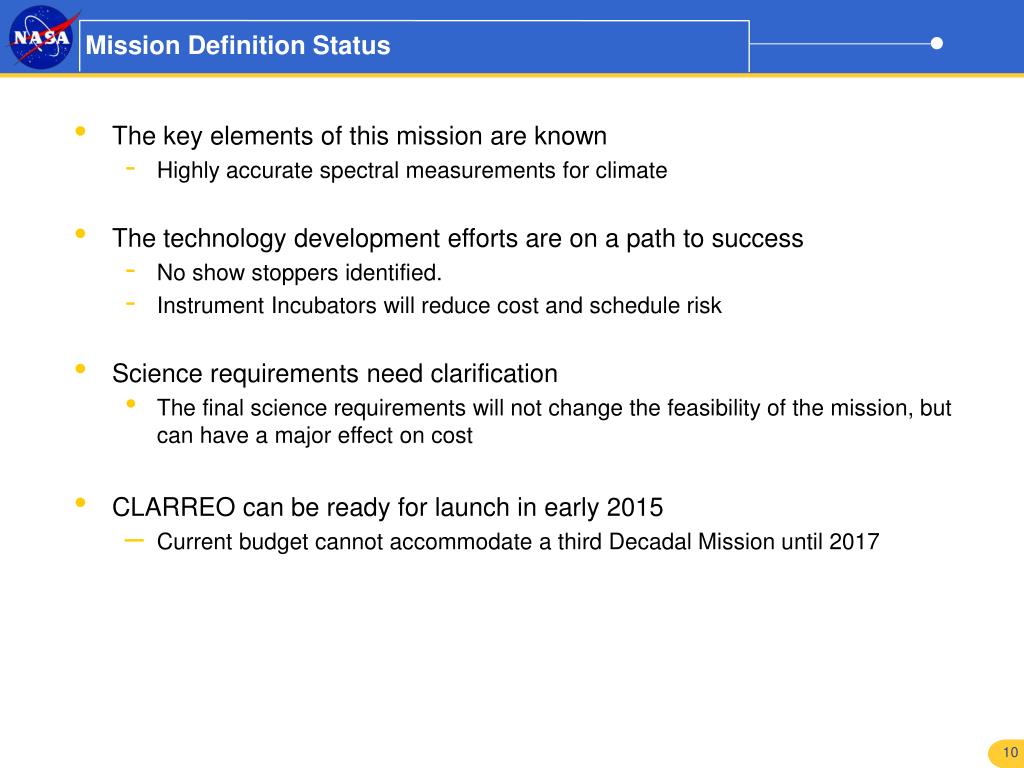 NASA

Mission Definition Status

• The key elements of this mission are known
  - Highly accurate spectral measurements for climate

• The technology development efforts are on a path to success
  - No show stoppers identified.
  - Instrument Incubators will reduce cost and schedule risk

• Science requirements need clarification
  • The final science requirements will not change the feasibility of the mission, but can have a major effect on cost

• CLARREO can be ready for launch in early 2015
  – Current budget cannot accommodate a third Decadal Mission until 2017

10